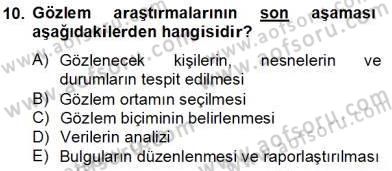 10. Gözlem araştırmalarının son aşaması aşağıdakilerden hangisidir?

A) Gözlenecek kişilerin, nesnelerin ve durumların tespit edilmesi
B) Gözlem ortamın seçilmesi
C) Gözlem biçiminin belirlenmesi
D) Verilerin analizi
E) Bulguların düzenlenmesi ve raporlaştırılması

www.aofsoru.com